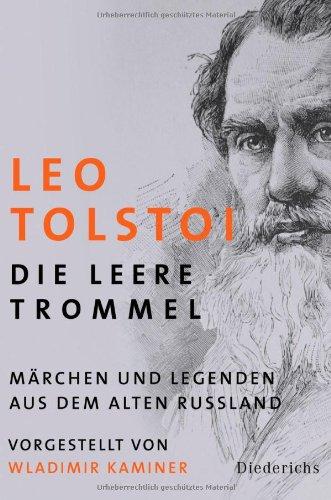 Urheberrechtlich geschütztes Material

LEO TOLSTOI

DIE LEERE TROMMEL

MÄRCHEN UND LEGENDEN AUS DEM ALTEN RUSSLAND

VORGESTELLT VON WLADIMIR KAMINER

Diederichs

Urheberrechtlich geschütztes Material